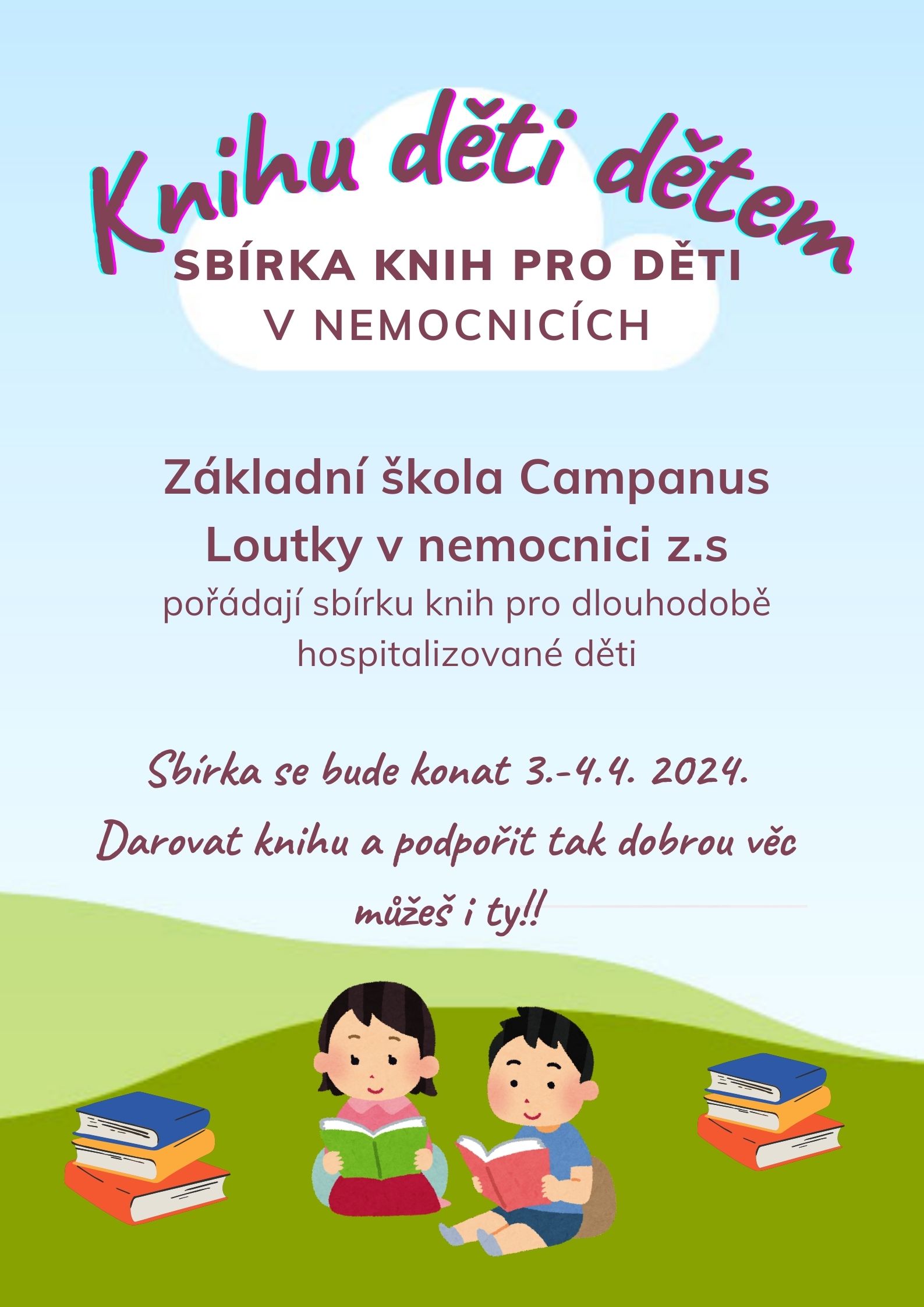 Knihu děti dětem
SBÍRKA KNIH PRO DĚTI
V NEMOCNICÍCH

Základní škola Campanus
Loutky v nemocnici z.s
pořádají sbírku knih pro dlouhodobě hospitalizované děti

Sbírka se bude konat 3.-4.4. 2024.
Darovat knihu a podpořit tak dobrou věc můžeš i ty!!